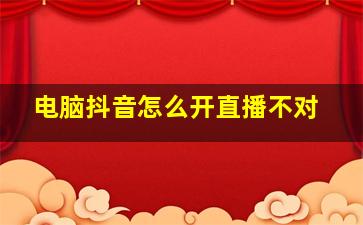 电脑抖音怎么开直播不对